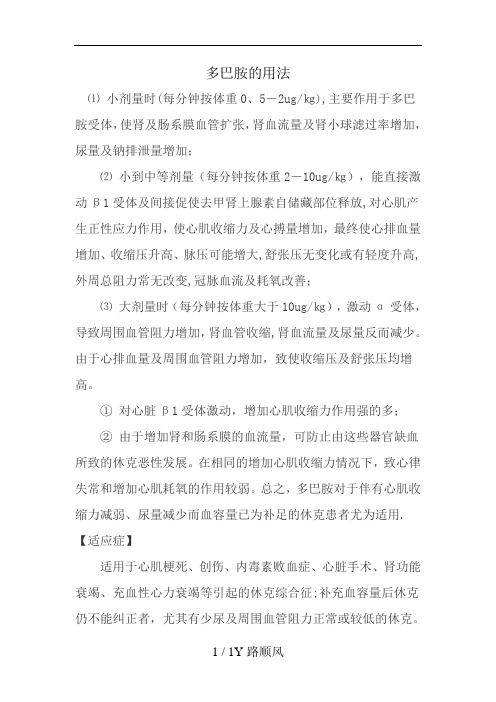 多巴胺的用法

⑴ 小剂量时(每分钟按体重 0、5－2ug/kg),主要作用于多巴胺受体,使肾及肠系膜血管扩张,肾血流量及肾小球滤过率增加,尿量及钠排泄量增加;

⑵ 小到中等剂量（每分钟按体重 2－10ug/kg），能直接激动 β1 受体及间接促使去甲肾上腺素自储藏部位释放,对心肌产生正性应力作用，使心肌收缩力及心搏量增加，最终使心排血量增加、收缩压升高、脉压可能增大,舒张压无变化或有轻度升高,外周总阻力常无改变,冠脉血流及耗氧改善;

⑶ 大剂量时（每分钟按体重大于 10ug/kg），激动 α 受体,导致周围血管阻力增加,肾血管收缩,肾血流量及尿量反而减少。由于心排血量及周围血管阻力增加，致使收缩压及舒张压均增高。

① 对心脏 β1 受体激动，增加心肌收缩力作用强的多;

② 由于增加肾和肠系膜的血流量，可防止由这些器官缺血所致的休克恶性发展。在相同的增加心肌收缩力情况下，致心律失常和增加心肌耗氧的作用较弱。总之，多巴胺对于伴有心肌收缩力减弱、尿量减少而血容量已为补足的休克患者尤为适用.

【适应症】

适用于心肌梗死、创伤、内毒素败血症、心脏手术、肾功能衰竭、充血性心力衰竭等引起的休克综合征;补充血容量后休克仍不能纠正者，尤其有少尿及周围血管阻力正常或较低的休克。

1 / 1Y 路顺风